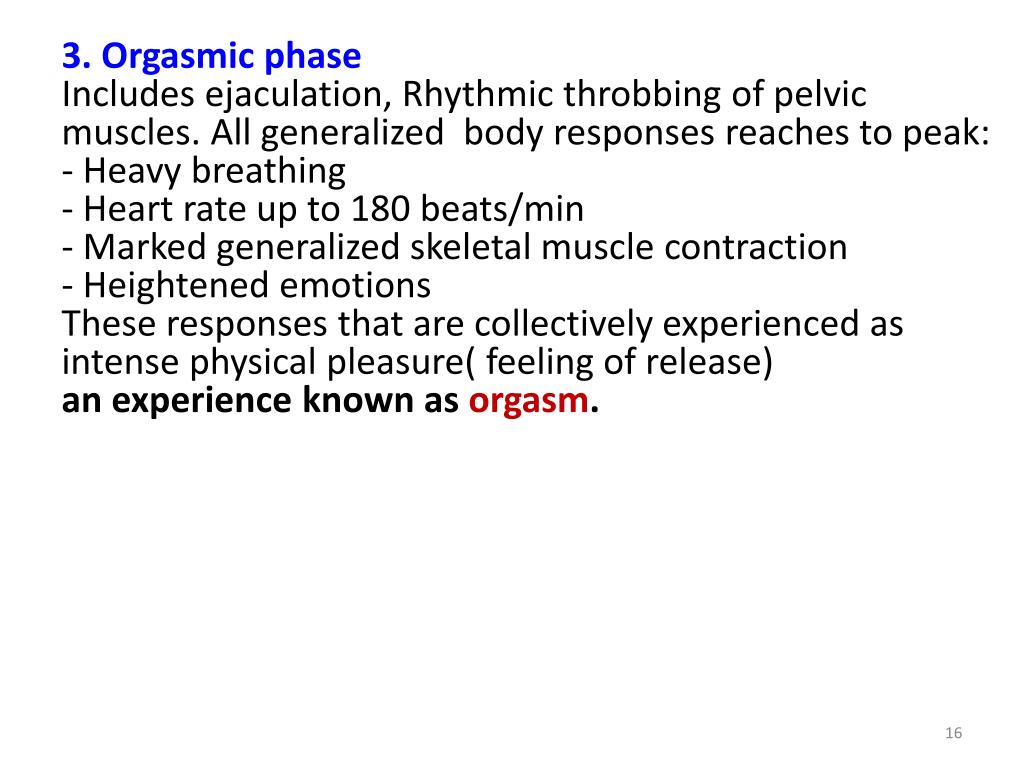 3. Orgasmic phase
Includes ejaculation, Rhythmic throbbing of pelvic muscles. All generalized  body responses reaches to peak:
- Heavy breathing
- Heart rate up to 180 beats/min
- Marked generalized skeletal muscle contraction
- Heightened emotions
These responses that are collectively experienced as intense physical pleasure( feeling of release)
an experience known as orgasm.

16